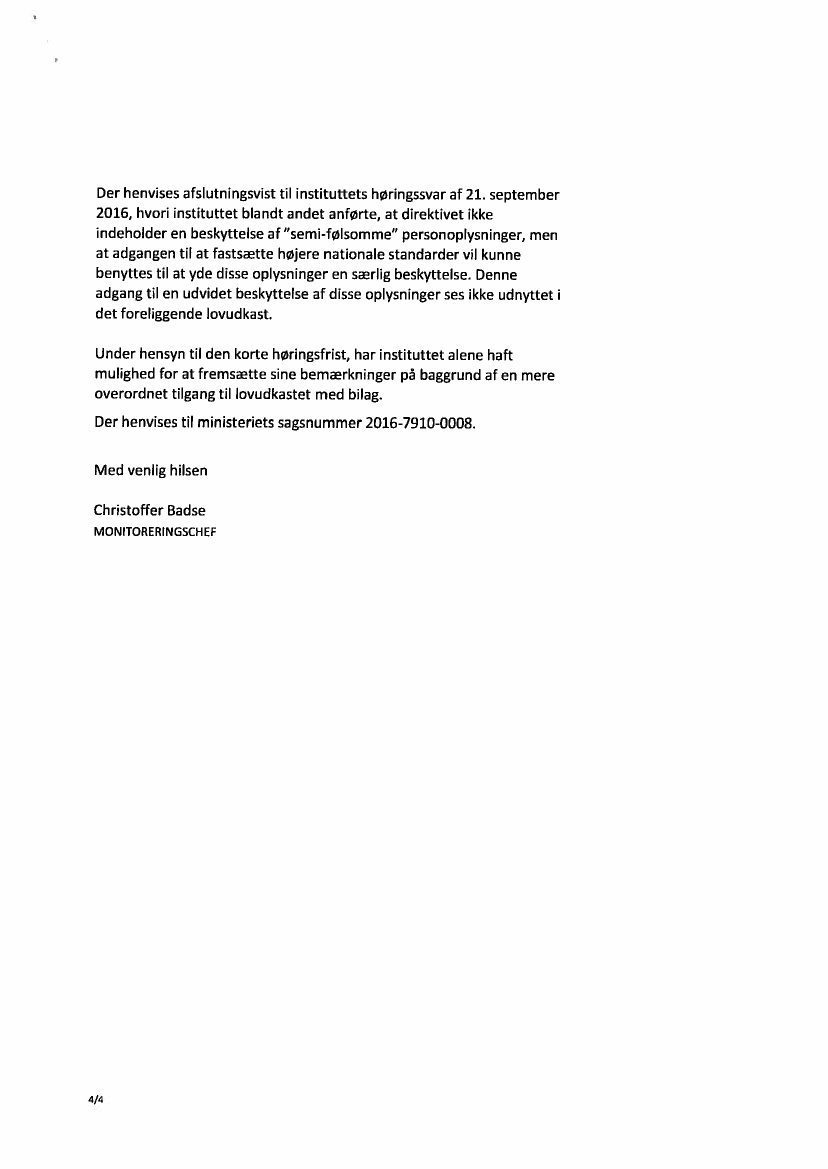 Der henvises afslutningsvist til instituttets høringssvar af 21. september 2016, hvori instituttet blandt andet anførte, at direktivet ikke indeholder en beskyttelse af "semi-følsomme" personoplysninger, men at adgangen til at fastsætte højere nationale standarder vil kunne benyttes til at yde disse oplysninger en særlig beskyttelse. Denne adgang til en udvidet beskyttelse af disse oplysninger ses ikke udnyttet i det foreliggende lovudkast.

Under hensyn til den korte høringsfrist, har instituttet alene haft mulighed for at fremsætte sine bemærkninger på baggrund af en mere overordnet tilgang til lovudkastet med bilag.

Der henvises til ministeriets sagsnummer 2016-7910-0008.

Med venlig hilsen

Christoffer Badse
MONITORERINGSCHEF

4/4